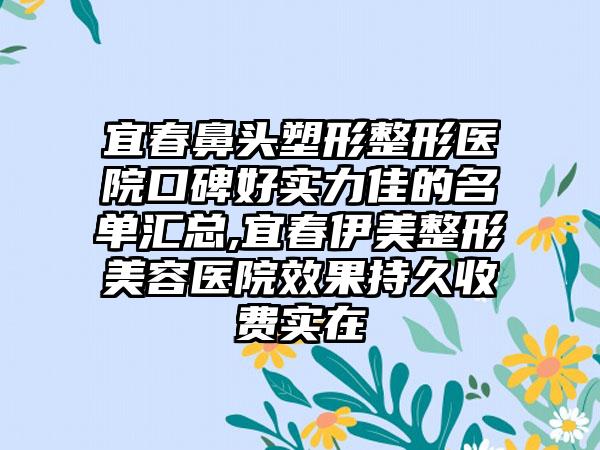 宜春鼻头塑形整形医院口碑好实力佳的名单汇总,宜春伊美整形美容医院效果持久收费实在